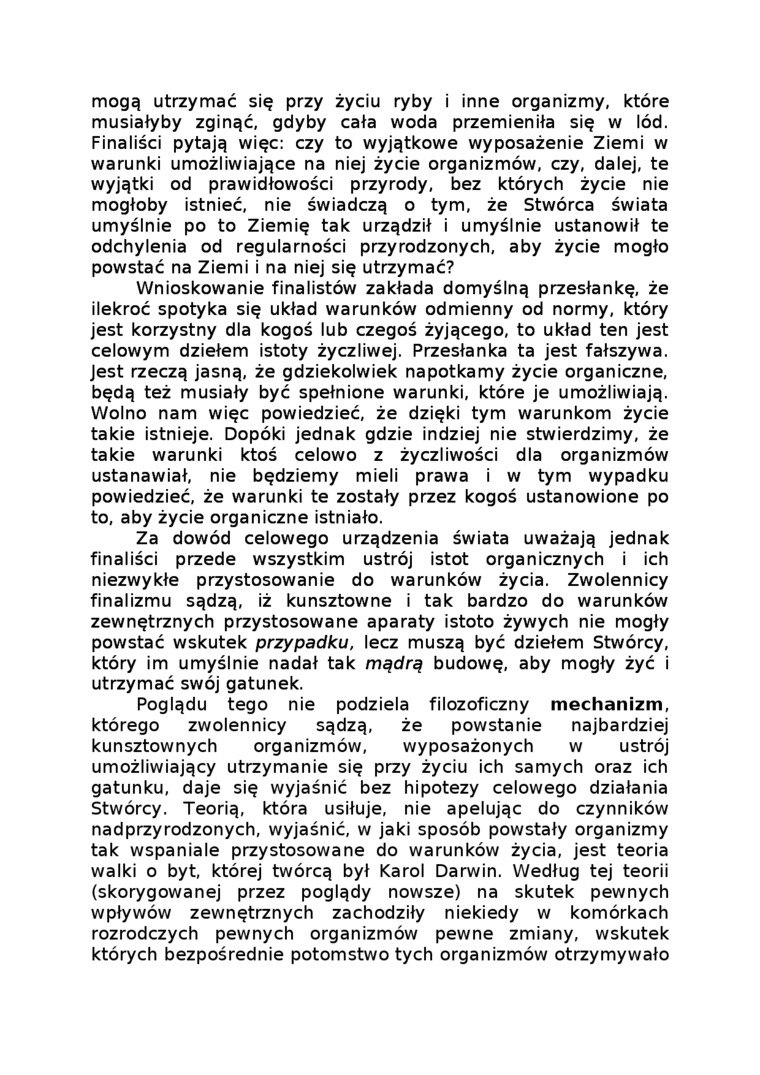 mogą utrzymać się przy życiu ryby i inne organizmy, które musiałyby zginąć, gdyby cała woda przemieniła się w lód. Finaliści pytają więc: czy to wyjątkowe wyposażenie Ziemi w warunki umożliwiające na niej życie organizmów, czy, dalej, te wyjątki od prawidłowości przyrody, bez których życie nie mogłoby istnieć, nie świadczą o tym, że Stwórca świata umyślnie po to Ziemię tak urządził i umyślnie ustanowił te odchylenia od regularności przyrodzonych, aby życie mogło powstać na Ziemi i na niej się utrzymać?

Wnioskowanie finalistów zakłada domyślną przesłankę, że ilekroć spotyka się układ warunków odmienny od normy, który jest korzystny dla kogoś lub czegoś żyjącego, to układ ten jest celowym dziełem istoty życzliwej. Przesłanka ta jest fałszywa. Jest rzeczą jasną, że gdziekolwiek napotkamy życie organiczne, będą też musiały być spełnione warunki, które je umożliwiają. Wolno nam więc powiedzieć, że dzięki tym warunkom życie takie istnieje. Dopóki jednak gdzie indziej nie stwierdzimy, że takie warunki ktoś celowo z życzliwości dla organizmów ustanawiał, nie będziemy mieli prawa i w tym wypadku powiedzieć, że warunki te zostały przez kogoś ustanowione po to, aby życie organiczne istniało.

Za dowód celowego urządzenia świata uważają jednak finaliści przede wszystkim ustrój istot organicznych i ich niezwykłe przystosowanie do warunków życia. Zwolennicy finalizmu sądzą, iż kunsztowne i tak bardzo do warunków zewnętrznych przystosowane aparaty istoto żywych nie mogły powstać wskutek przypadku, lecz muszą być dziełem Stwórcy, który im umyślnie nadał tak mądrą budowę, aby mogły żyć i utrzymać swój gatunek.

Poglądu tego nie podziela filozoficzny mechanizm, którego zwolennicy sądzą, że powstanie najbardziej kunsztownych organizmów, wyposażonych w ustrój umożliwiający utrzymanie się przy życiu ich samych oraz ich gatunku, daje się wyjaśnić bez hipotezy celowego działania Stwórcy. Teorią, która usiłuje, nie apelując do czynników nadprzyrodzonych, wyjaśnić, w jaki sposób powstały organizmy tak wspaniale przystosowane do warunków życia, jest teoria walki o byt, której twórcą był Karol Darwin. Według tej teorii (skorygowanej przez poglądy nowsze) na skutek pewnych wpływów zewnętrznych zachodziły niekiedy w komórkach rozrodczych pewnych organizmów pewne zmiany, wskutek których bezpośrednie potomstwo tych organizmów otrzymywało